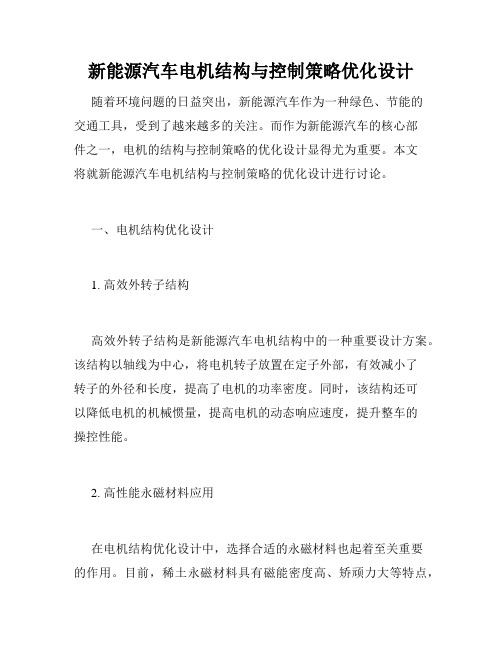 新能源汽车电机结构与控制策略优化设计

随着环境问题的日益突出，新能源汽车作为一种绿色、节能的交通工具，受到了越来越多的关注。而作为新能源汽车的核心部件之一，电机的结构与控制策略的优化设计显得尤为重要。本文将就新能源汽车电机结构与控制策略的优化设计进行讨论。

一、电机结构优化设计

1. 高效外转子结构

高效外转子结构是新能源汽车电机结构中的一种重要设计方案。该结构以轴线为中心，将电机转子放置在定子外部，有效减小了转子的外径和长度，提高了电机的功率密度。同时，该结构还可以降低电机的机械惯量，提高电机的动态响应速度，提升整车的操控性能。

2. 高性能永磁材料应用

在电机结构优化设计中，选择合适的永磁材料也起着至关重要的作用。目前，稀土永磁材料具有磁能密度高、矫顽力大等特点，